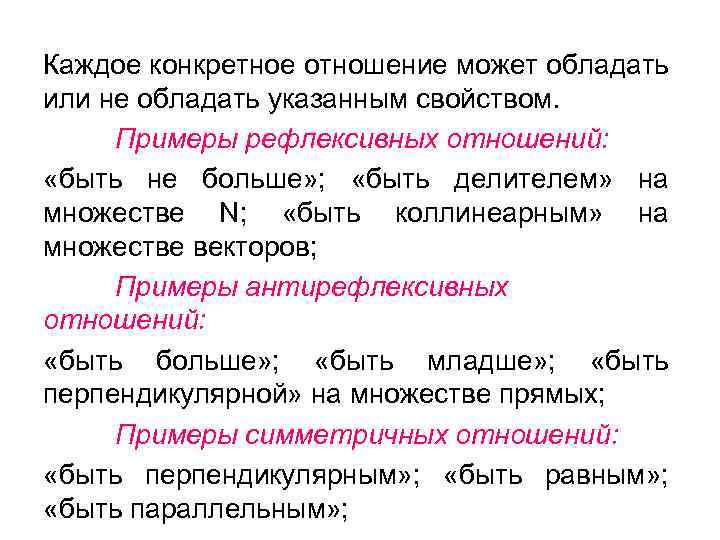 Каждое конкретное отношение может обладать или не обладать указанным свойством.

Примеры рефлексивных отношений:

«быть не больше»; «быть делителем» на множестве N; «быть коллинеарным» на множестве векторов;

Примеры антирефлексивных отношений:

«быть больше»; «быть младше»; «быть перпендикулярной» на множестве прямых;

Примеры симметричных отношений:

«быть перпендикулярным»; «быть равным»; «быть параллельным»;